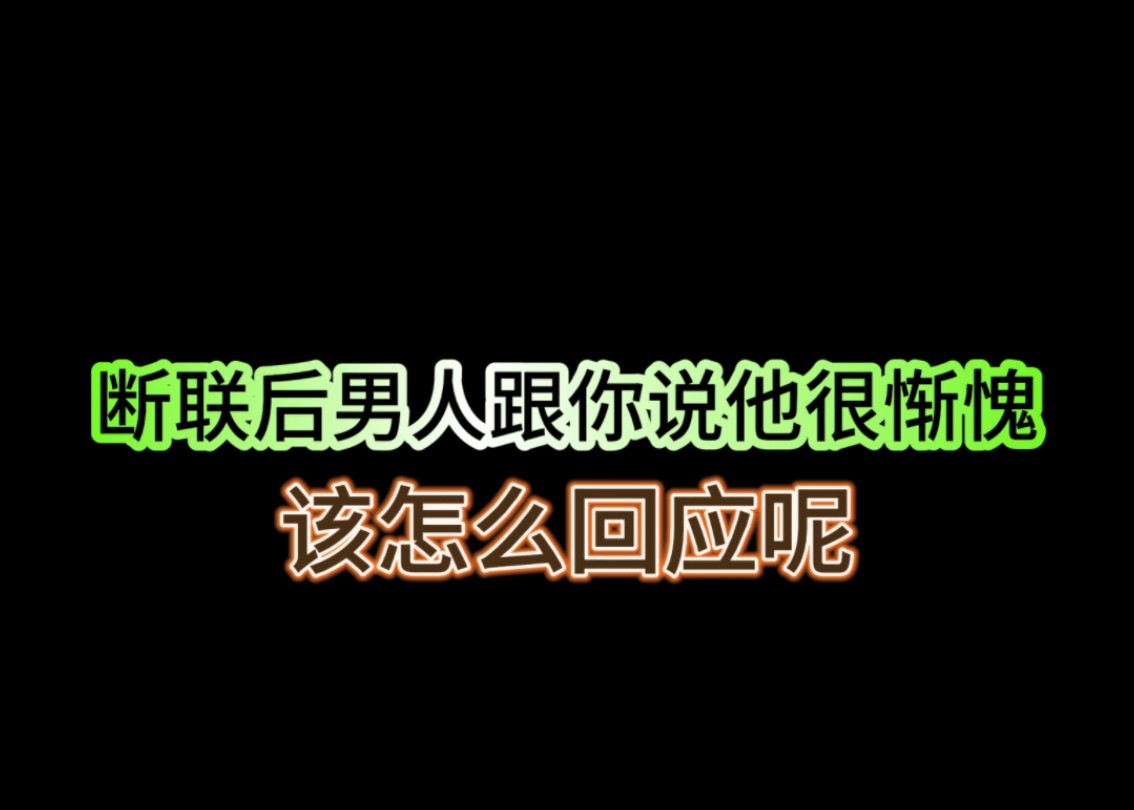 断联后男人跟你说他很惭愧
该怎么回应呢